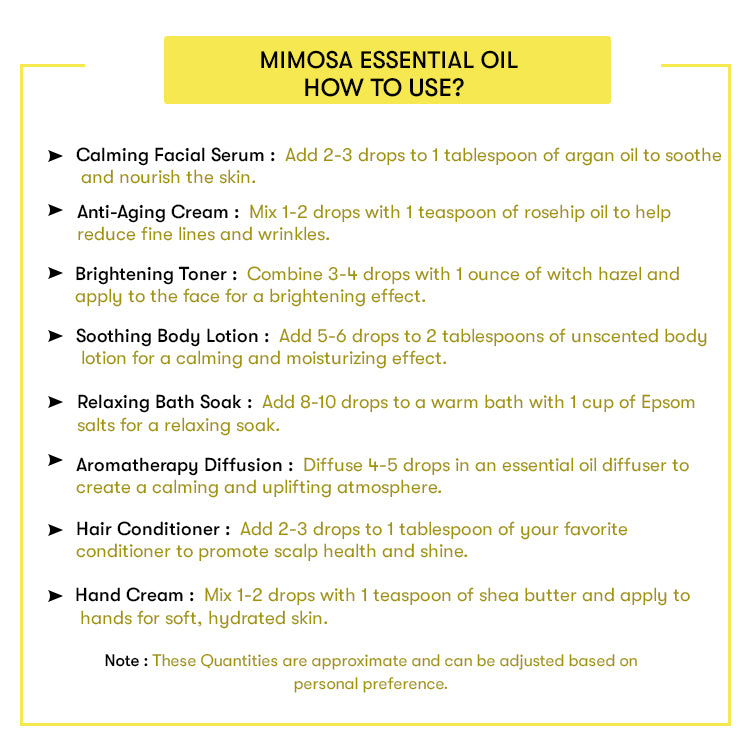 MIMOSA ESSENTIAL OIL
HOW TO USE?

➤ Calming Facial Serum : Add 2-3 drops to 1 tablespoon of argan oil to soothe and nourish the skin.

➤ Anti-Aging Cream : Mix 1-2 drops with 1 teaspoon of rosehip oil to help reduce fine lines and wrinkles.

➤ Brightening Toner : Combine 3-4 drops with 1 ounce of witch hazel and apply to the face for a brightening effect.

➤ Soothing Body Lotion : Add 5-6 drops to 2 tablespoons of unscented body lotion for a calming and moisturizing effect.

➤ Relaxing Bath Soak : Add 8-10 drops to a warm bath with 1 cup of Epsom salts for a relaxing soak.

➤ Aromatherapy Diffusion : Diffuse 4-5 drops in an essential oil diffuser to create a calming and uplifting atmosphere.

➤ Hair Conditioner : Add 2-3 drops to 1 tablespoon of your favorite conditioner to promote scalp health and shine.

➤ Hand Cream : Mix 1-2 drops with 1 teaspoon of shea butter and apply to hands for soft, hydrated skin.

Note : These Quantities are approximate and can be adjusted based on personal preference.